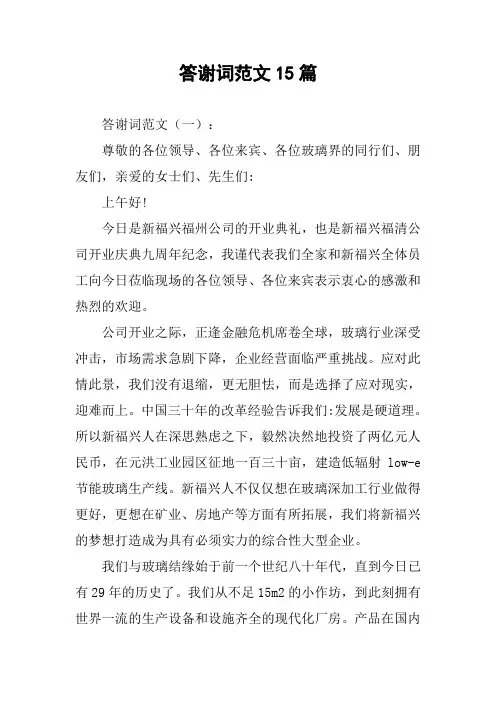 答谢词范文 15 篇

答谢词范文（一）：

尊敬的各位领导、各位来宾、各位玻璃界的同行们、朋友们，亲爱的女士们、先生们:

上午好!

今日是新福兴福州公司的开业典礼，也是新福兴福清公司开业庆典九周年纪念，我谨代表我们全家和新福兴全体员工向今日莅临现场的各位领导、各位来宾表示衷心的感激和热烈的欢迎。

公司开业之际，正逢金融危机席卷全球，玻璃行业深受冲击，市场需求急剧下降，企业经营面临严重挑战。应对此情此景，我们没有退缩，更无胆怯，而是选择了应对现实，迎难而上。中国三十年的改革经验告诉我们:发展是硬道理。所以新福兴人在深思熟虑之下，毅然决然地投资了两亿元人民币，在元洪工业园区征地一百三十亩，建造低辐射 low-e 节能玻璃生产线。新福兴人不仅仅想在玻璃深加工行业做得更好，更想在矿业、房地产等方面有所拓展，我们将新福兴的梦想打造成为具有必须实力的综合性大型企业。

我们与玻璃结缘始于前一个世纪八十年代，直到今日已有 29 年的历史了。我们从不足 15m2 的小作坊，到此刻拥有世界一流的生产设备和设施齐全的现代化厂房。产品在国内